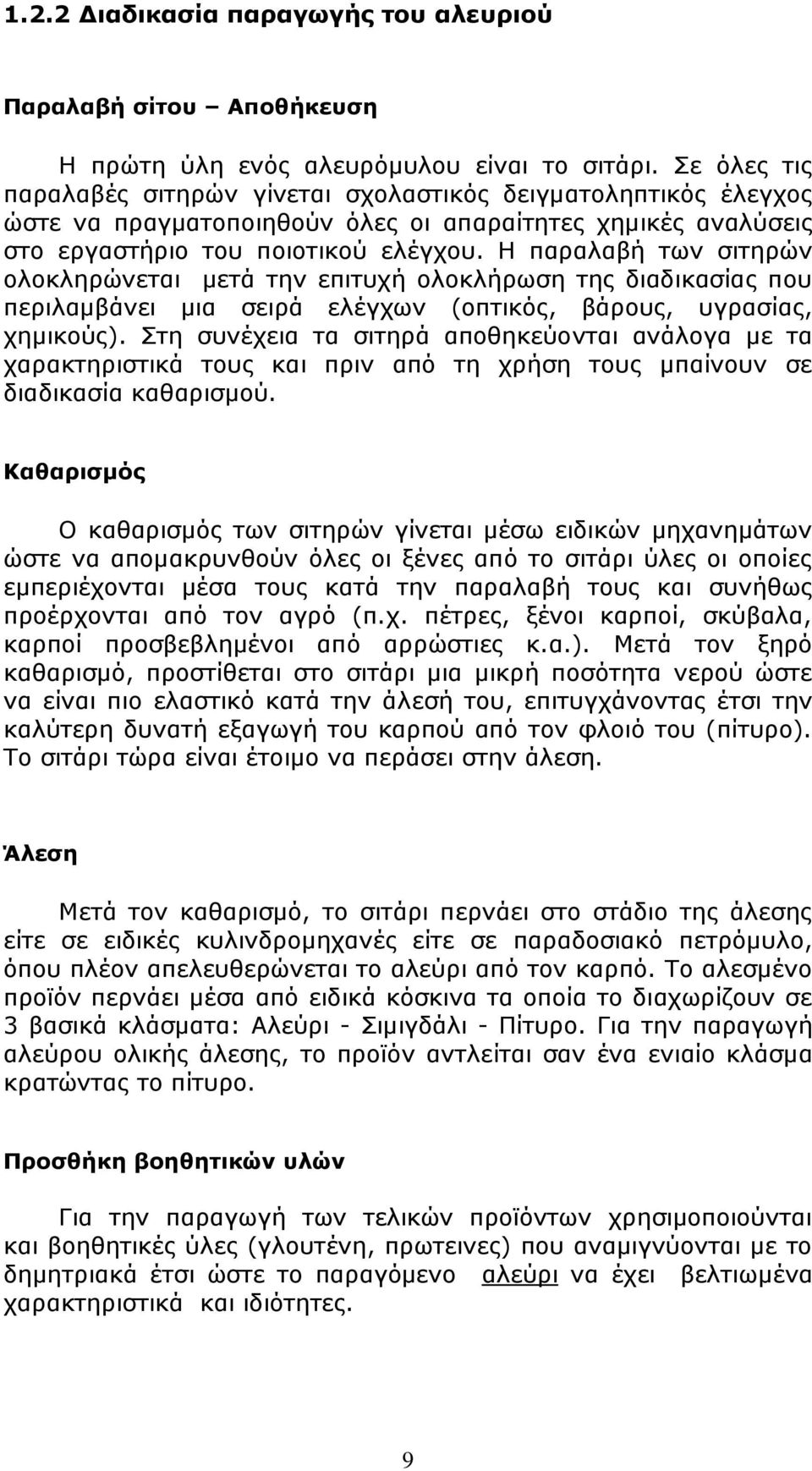 1.2.2 Διαδικασία παραγωγής του αλευριού

Παραλαβή σίτου – Αποθήκευση

Η πρώτη ύλη ενός αλευρόμυλου είναι το σιτάρι. Σε όλες τις παραλαβές σιτηρών γίνεται σχολαστικός δειγματοληπτικός έλεγχος ώστε να πραγματοποιηθούν όλες οι απαραίτητες χημικές αναλύσεις στο εργαστήριο του ποιοτικού ελέγχου. Η παραλαβή των σιτηρών ολοκληρώνεται μετά την επιτυχή ολοκλήρωση της διαδικασίας που περιλαμβάνει μια σειρά ελέγχων (οπτικός, βάρους, υγρασίας, χημικούς). Στη συνέχεια τα σιτηρά αποθηκεύονται ανάλογα με τα χαρακτηριστικά τους και πριν από τη χρήση τους μπαίνουν σε διαδικασία καθαρισμού.

Καθαρισμός

Ο καθαρισμός των σιτηρών γίνεται μέσω ειδικών μηχανημάτων ώστε να απομακρυνθούν όλες οι ξένες από το σιτάρι ύλες οι οποίες εμπεριέχονται μέσα τους κατά την παραλαβή τους και συνήθως προέρχονται από τον αγρό (π.χ. πέτρες, ξένοι καρποί, σκύβαλα, καρποί προσβεβλημένοι από αρρώστιες κ.α.). Μετά τον ξηρό καθαρισμό, προστίθεται στο σιτάρι μια μικρή ποσότητα νερού ώστε να είναι πιο ελαστικό κατά την άλεσή του, επιτυγχάνοντας έτσι την καλύτερη δυνατή εξαγωγή του καρπού από τον φλοιό του (πίτυρο). Το σιτάρι τώρα είναι έτοιμο να περάσει στην άλεση.

Άλεση

Μετά τον καθαρισμό, το σιτάρι περνάει στο στάδιο της άλεσης είτε σε ειδικές κυλινδρομηχανές είτε σε παραδοσιακό πετρόμυλο, όπου πλέον απελευθερώνεται το αλεύρι από τον καρπό. Το αλεσμένο προϊόν περνάει μέσα από ειδικά κόσκινα τα οποία το διαχωρίζουν σε 3 βασικά κλάσματα: Αλεύρι - Σιμιγδάλι - Πίτυρο. Για την παραγωγή αλεύρου ολικής άλεσης, το προϊόν αντλείται σαν ένα ενιαίο κλάσμα κρατώντας το πίτυρο.

Προσθήκη βοηθητικών υλών

Για την παραγωγή των τελικών προϊόντων χρησιμοποιούνται και βοηθητικές ύλες (γλουτένη, πρωτεινες) που αναμιγνύονται με το δημητριακά έτσι ώστε το παραγόμενο αλεύρι να έχει βελτιωμένα χαρακτηριστικά και ιδιότητες.

9